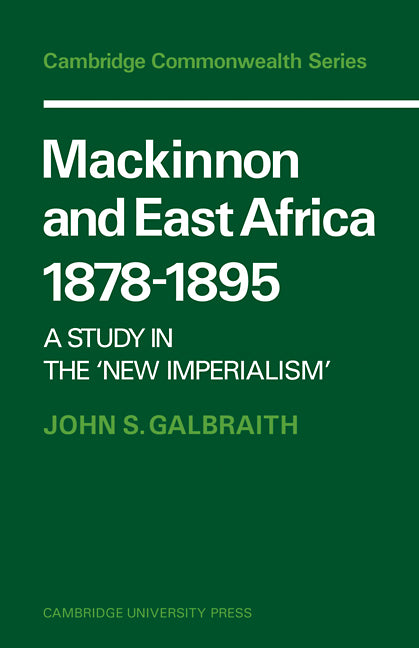 Cambridge Commonwealth Series

Mackinnon and East Africa 1878-1895

A STUDY IN THE 'NEW IMPERIALISM'

JOHN S. GALBRAITH

CAMBRIDGE UNIVERSITY PRESS